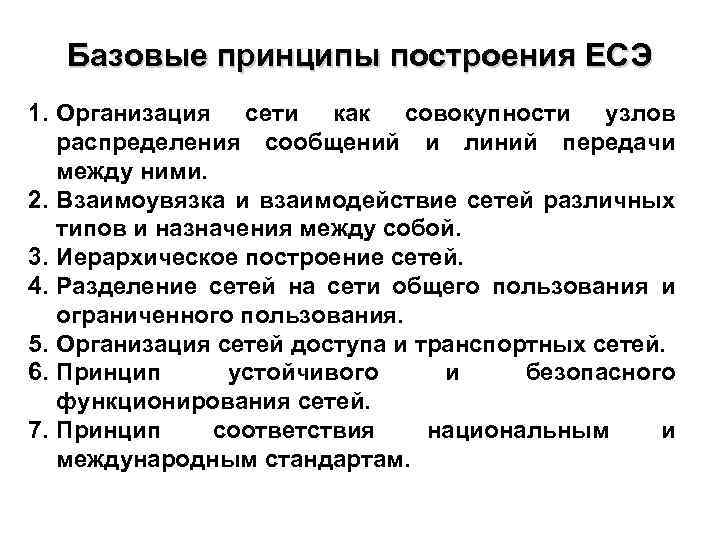 Базовые принципы построения ЕСЭ

1. Организация сети как совокупности узлов распределения сообщений и линий передачи между ними.
2. Взаимоувязка и взаимодействие сетей различных типов и назначения между собой.
3. Иерархическое построение сетей.
4. Разделение сетей на сети общего пользования и ограниченного пользования.
5. Организация сетей доступа и транспортных сетей.
6. Принцип устойчивого и безопасного функционирования сетей.
7. Принцип соответствия национальным и международным стандартам.